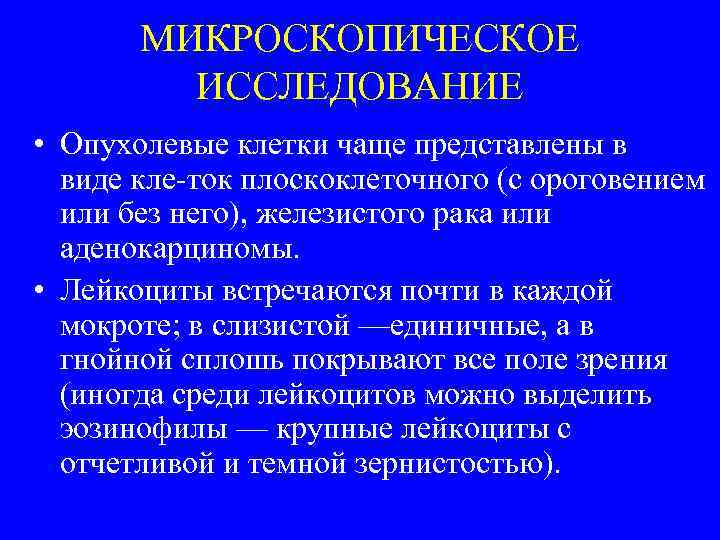 МИКРОСКОПИЧЕСКОЕ ИССЛЕДОВАНИЕ

• Опухолевые клетки чаще представлены в виде кле-ток плоскоклеточного (с ороговением или без него), железистого рака или аденокарциномы.

• Лейкоциты встречаются почти в каждой мокроте; в слизистой —единичные, а в гнойной сплошь покрывают все поле зрения (иногда среди лейкоцитов можно выделить эозинофилы — крупные лейкоциты с отчетливой и темной зернистостью).